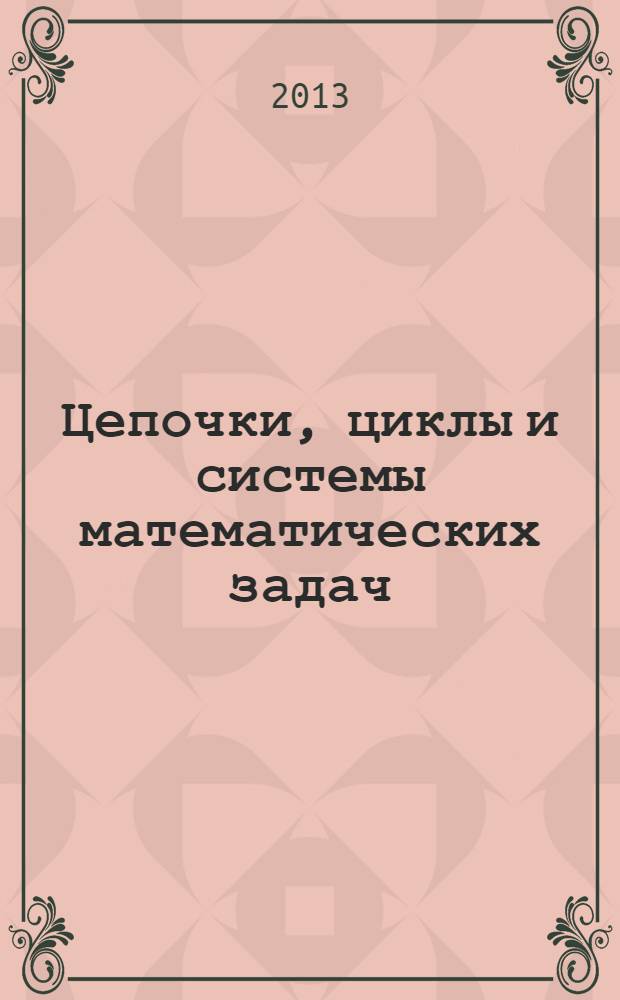 2013

Цепочки, циклы и системы математических задач